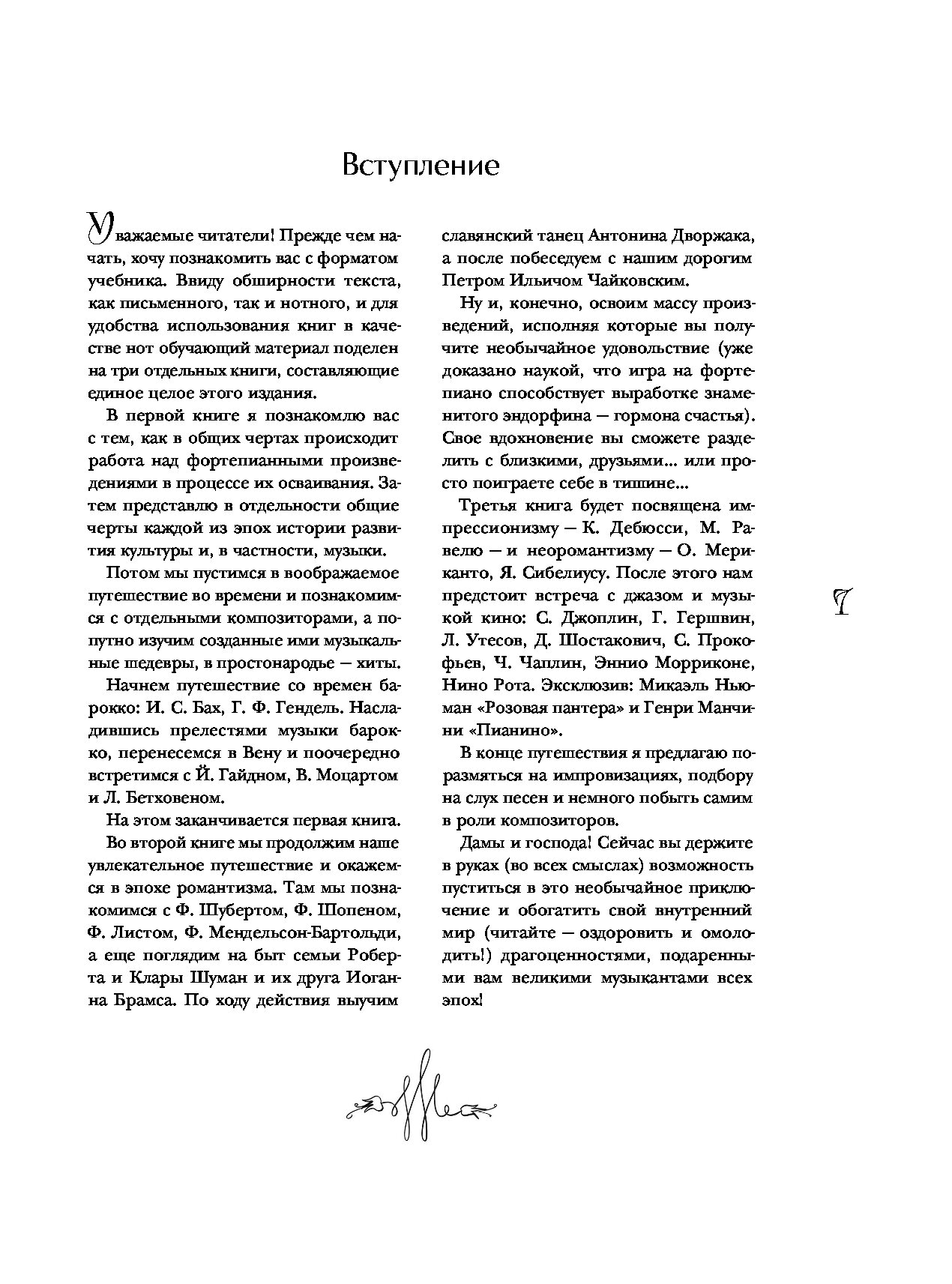 Вступление

Уважаемые читатели! Прежде чем начать, хочу познакомить вас с форматом учебника. Ввиду обширности текста, как письменного, так и нотного, и для удобства использования книг в качестве нот обучающий материал поделен на три отдельных книги, составляющие единое целое этого издания.

В первой книге я познакомлю вас с тем, как в общих чертах происходит работа над фортепианными произведениями в процессе их осваивания. Затем представлю в отдельности общие черты каждой из эпох истории развития культуры и, в частности, музыки.

Потом мы пустимся в воображаемое путешествие во времени и познакомимся с отдельными композиторами, а попутно изучим созданные ими музыкальные шедевры, в простонародье — хиты.

Начнем путешествие со времен барокко: И. С. Бах, Г. Ф. Гендель. Насладившись прелестями музыки барокко, перенесемся в Вену и поочередно встретимся с Й. Гайдном, В. Моцартом и Л. Бетховеном.

На этом заканчивается первая книга.

Во второй книге мы продолжим наше увлекательное путешествие и окажемся в эпохе романтизма. Там мы познакомимся с Ф. Шубертом, Ф. Шопеном, Ф. Листом, Ф. Мендельсон-Бартольди, а еще поглядим на быт семьи Роберта и Клары Шуман и их друга Иоганна Брамса. По ходу действия выучим славянский танец Антонина Дворжака, а после побеседуем с нашим дорогим Петром Ильичом Чайковским.

Ну и, конечно, освоим массу произведений, исполняя которые вы получите необычайное удовольствие (уже доказано наукой, что игра на фортепиано способствует выработке знаменитого эндорфина — гормона счастья). Свое вдохновение вы сможете разделить с близкими, друзьями... или просто поиграете себе в тишине...

Третья книга будет посвящена импрессионизму — К. Дебюсси, М. Равелю — и неоромантизму — О. Мериканто, Я. Сибелиусу. После этого нам предстоит встреча с джазом и музыкой кино: С. Джоплин, Г. Гершвин, Л. Утесов, Д. Шостакович, С. Прокофьев, Ч. Чаплин, Эннио Морриконе, Нино Рота. Эксклюзив: Микаэль Ньюман «Розовая пантера» и Генри Манчини «Пианино».

В конце путешествия я предлагаю поразмяться на импровизациях, подбору на слух песен и немного побыть самим в роли композиторов.

Дамы и господа! Сейчас вы держите в руках (во всех смыслах) возможность пуститься в это необычайное приключение и обогатить свой внутренний мир (читайте — оздоровить и омолодить!) драгоценностями, подаренными вам великими музыкантами всех эпох!

7